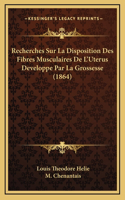 KESSINGER'S LEGACY REPRINTS

Recherches Sur La Disposition Des Fibres Musculaires De L'Uterus Developpe Par La Grossesse (1864)

Louis Theodore Helie
M. Chenantais